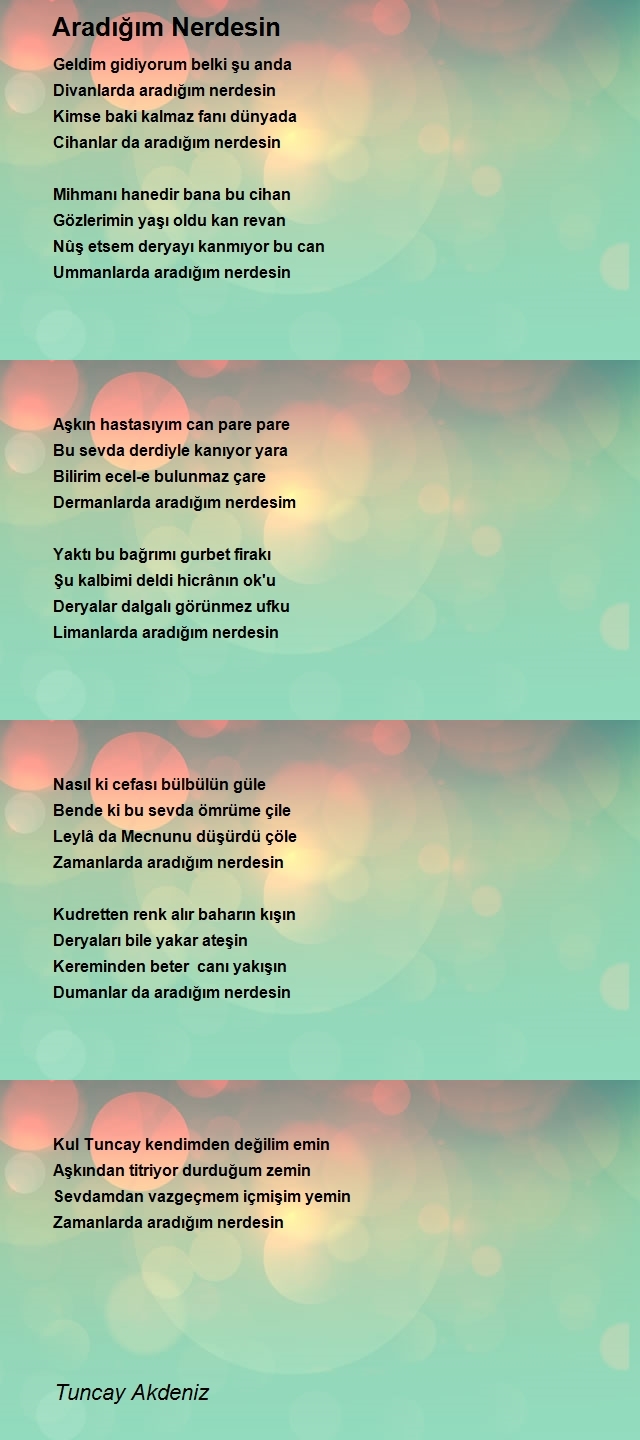 Aradığım Nerdesin

Geldim gidiyorum belki şu anda
Divanlarda aradığım nerdesin
Kimse baki kalmaz fanı dünyada
Cihanlar da aradığım nerdesin

Mihmanı hanedir bana bu cihan
Gözlerimin yaşı oldu kan revan
Nûş etsem deryayı kanmıyor bu can
Ummanlarda aradığım nerdesin

Aşkın hastasıyım can pare pare
Bu sevda derdiyle kanıyor yara
Bilirim ecel-e bulunmaz çare
Dermanlarda aradığım nerdesim

Yaktı bu bağrımı gurbet firakı
Şu kalbimi deldi hicrânın ok'u
Deryalar dalgalı görünmez ufku
Limanlarda aradığım nerdesin

Nasıl ki cefası bülbülün güle
Bende ki bu sevda ömrüme çile
Leylâ da Mecnunu düşürdü çöle
Zamanlarda aradığım nerdesin

Kudretten renk alır baharın kışın
Deryaları bile yakar ateşin
Kereminden beter canı yakışın
Dumanlar da aradığım nerdesin

Kul Tuncay kendimden değilim emin
Aşkından titriyor durduğum zemin
Sevdamdan vazgeçmem içmişim yemin
Zamanlarda aradığım nerdesin

Tuncay Akdeniz